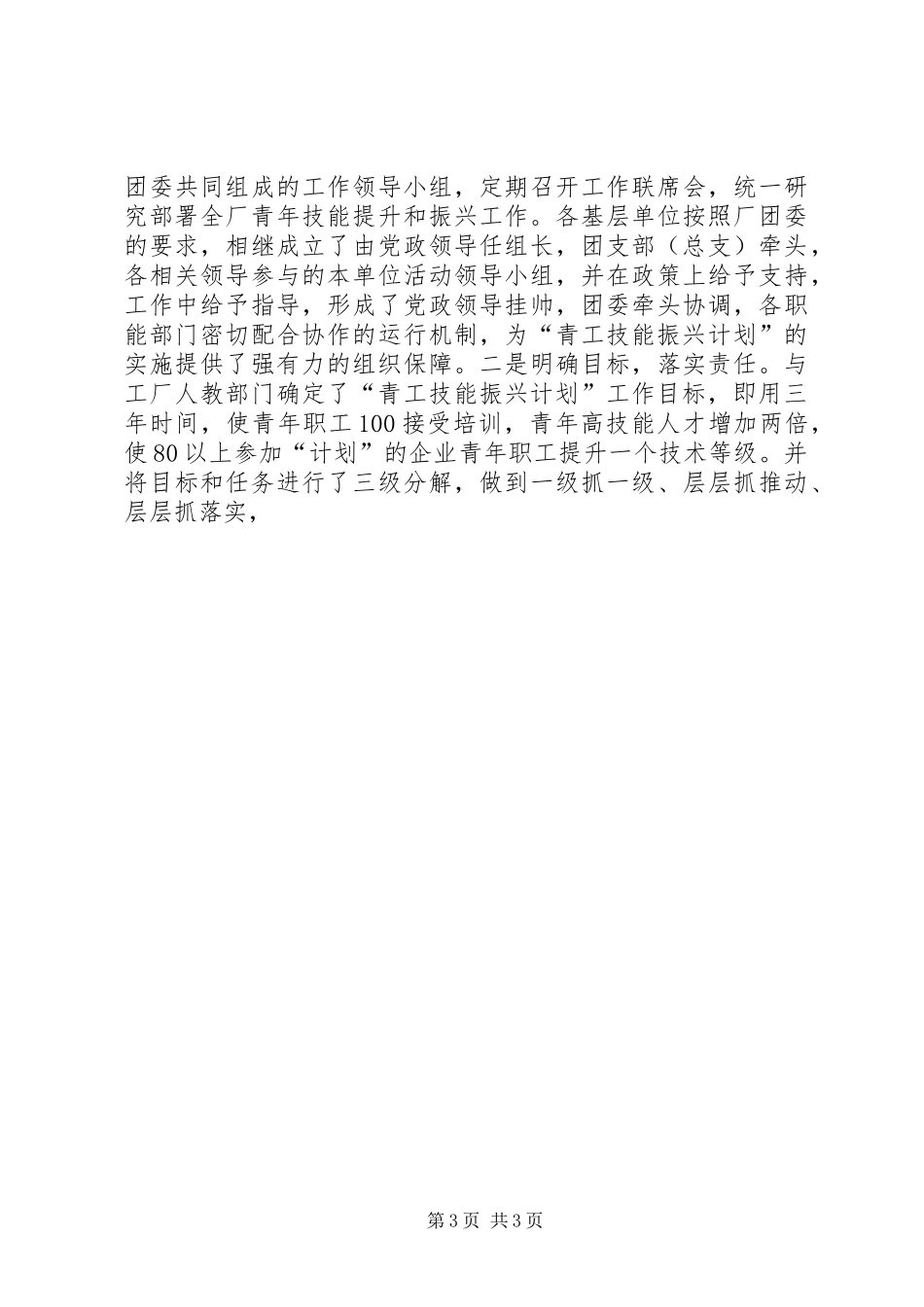 团委共同组成的工作领导小组，定期召开工作联席会，统一研究部署全厂青年技能提升和振兴工作。各基层单位按照厂团委的要求，相继成立了由党政领导任组长，团支部（总支）牵头，各相关领导参与的本单位活动领导小组，并在政策上给予支持，工作中给予指导，形成了党政领导挂帅，团委牵头协调，各职能部门密切配合协作的运行机制，为“青工技能振兴计划”的实施提供了强有力的组织保障。二是明确目标，落实责任。与工厂人教部门确定了“青工技能振兴计划”工作目标，即用三年时间，使青年职工100接受培训，青年高技能人才增加两倍，使80以上参加“计划”的企业青年职工提升一个技术等级。并将目标和任务进行了三级分解，做到一级抓一级、层层抓推动、层层抓落实，

第3页 共3页